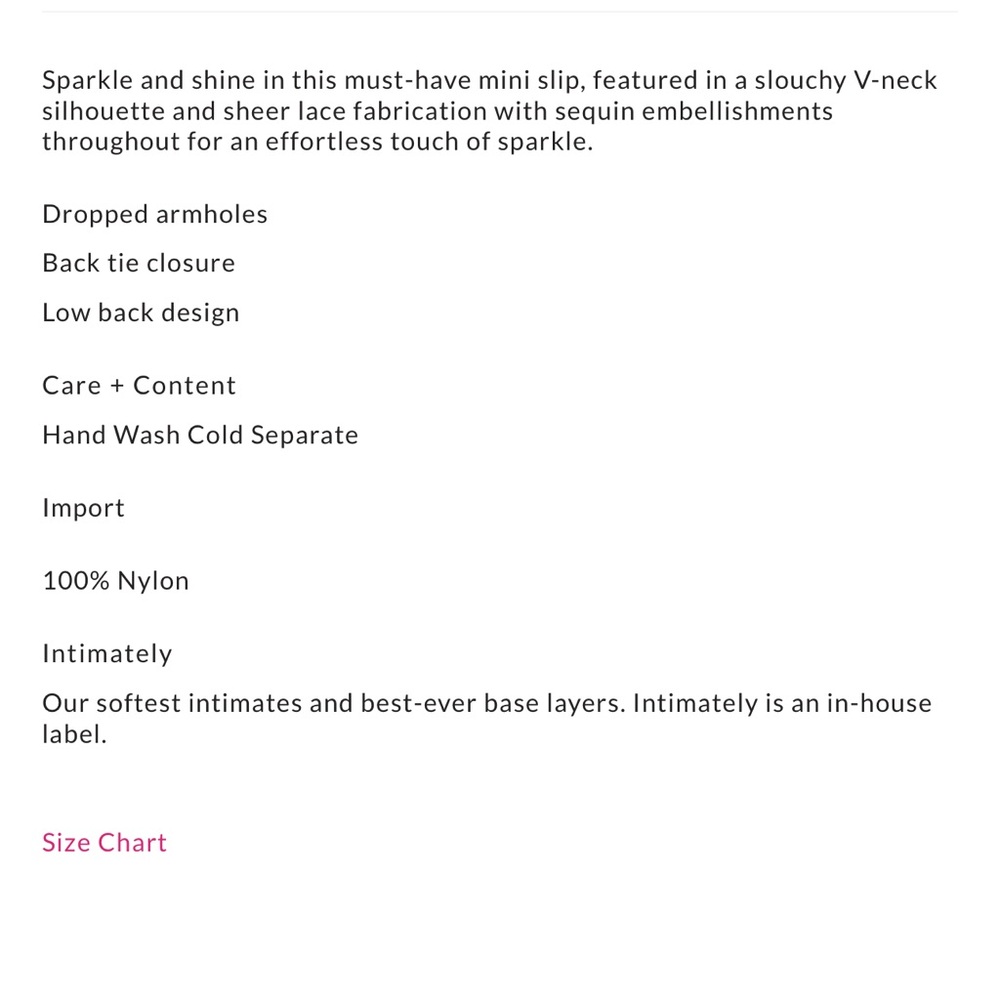 Sparkle and shine in this must-have mini slip, featured in a slouchy V-neck silhouette and sheer lace fabrication with sequin embellishments throughout for an effortless touch of sparkle.

Dropped armholes

Back tie closure

Low back design

Care + Content

Hand Wash Cold Separate

Import

100% Nylon

Intimately

Our softest intimates and best-ever base layers. Intimately is an in-house label.

Size Chart